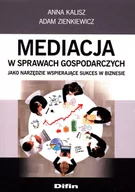 ANNA KALISZ
ADAM ZIENKIEWICZ

MEDIACJA
W SPRAWACH GOSPODARCZYCH
JAKO NARZĘDZIE WSPIERAJĄCE SUKCES W BIZNESIE

Difin